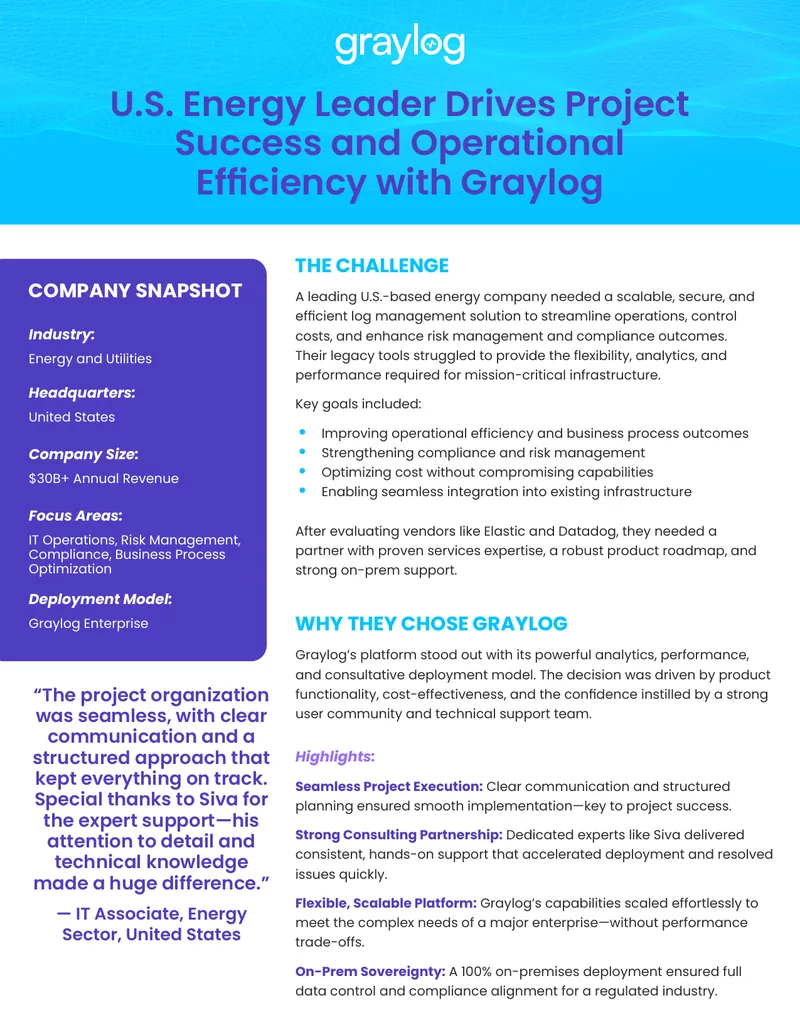 graylog

U.S. Energy Leader Drives Project Success and Operational Efficiency with Graylog

COMPANY SNAPSHOT

Industry:
Energy and Utilities

Headquarters:
United States

Company Size:
$30B+ Annual Revenue

Focus Areas:
IT Operations, Risk Management, Compliance, Business Process Optimization

Deployment Model:
Graylog Enterprise

"The project organization was seamless, with clear communication and a structured approach that kept everything on track. Special thanks to Siva for the expert support—his attention to detail and technical knowledge made a huge difference."

— IT Associate, Energy Sector, United States

THE CHALLENGE

A leading U.S.-based energy company needed a scalable, secure, and efficient log management solution to streamline operations, control costs, and enhance risk management and compliance outcomes. Their legacy tools struggled to provide the flexibility, analytics, and performance required for mission-critical infrastructure.

Key goals included:

• Improving operational efficiency and business process outcomes
• Strengthening compliance and risk management
• Optimizing cost without compromising capabilities
• Enabling seamless integration into existing infrastructure

After evaluating vendors like Elastic and Datadog, they needed a partner with proven services expertise, a robust product roadmap, and strong on-prem support.

WHY THEY CHOSE GRAYLOG

Graylog's platform stood out with its powerful analytics, performance, and consultative deployment model. The decision was driven by product functionality, cost-effectiveness, and the confidence instilled by a strong user community and technical support team.

Highlights:

Seamless Project Execution: Clear communication and structured planning ensured smooth implementation—key to project success.

Strong Consulting Partnership: Dedicated experts like Siva delivered consistent, hands-on support that accelerated deployment and resolved issues quickly.

Flexible, Scalable Platform: Graylog's capabilities scaled effortlessly to meet the complex needs of a major enterprise—without performance trade-offs.

On-Prem Sovereignty: A 100% on-premises deployment ensured full data control and compliance alignment for a regulated industry.